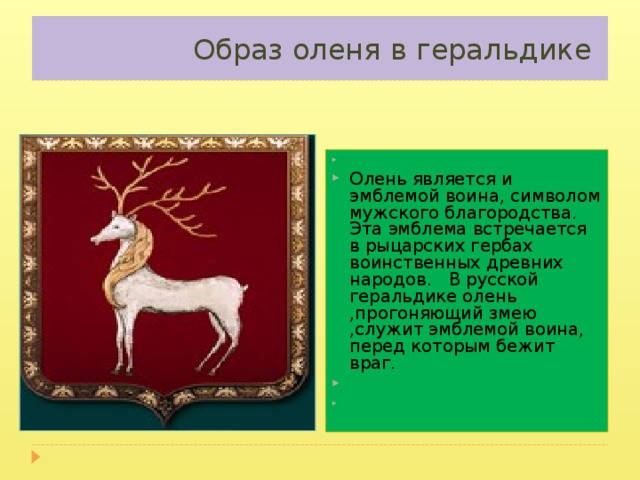 Образ оленя в геральдике

Олень является и эмблемой воина, символом мужского благородства. Эта эмблема встречается в рыцарских гербах воинственных древних народов.   В русской геральдике олень ,прогоняющий змею ,служит эмблемой воина, перед которым бежит враг.